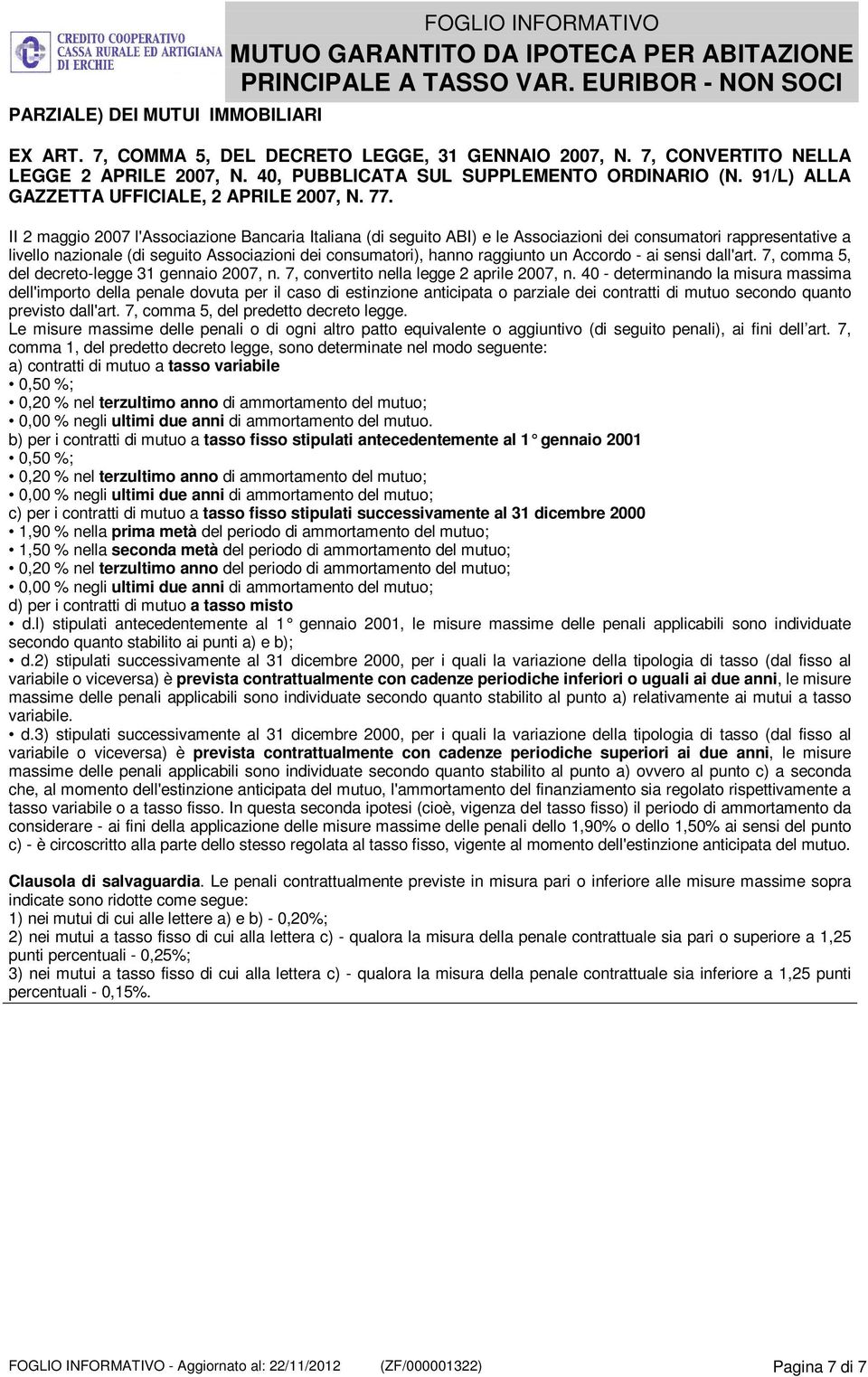 CREDITO COOPERATIVO
CASSA RURALE ED ARTIGIANA
DI ERCHIE

FOGLIO INFORMATIVO
MUTUO GARANTITO DA IPOTECA PER ABITAZIONE PRINCIPALE A TASSO VAR. EURIBOR - NON SOCI

PARZIALE) DEI MUTUI IMMOBILIARI

EX ART. 7, COMMA 5, DEL DECRETO LEGGE, 31 GENNAIO 2007, N. 7, CONVERTITO NELLA LEGGE 2 APRILE 2007, N. 40, PUBBLICATA SUL SUPPLEMENTO ORDINARIO (N. 91/L) ALLA GAZZETTA UFFICIALE, 2 APRILE 2007, N. 77.

Il 2 maggio 2007 l'Associazione Bancaria Italiana (di seguito ABI) e le Associazioni dei consumatori rappresentative a livello nazionale (di seguito Associazioni dei consumatori), hanno raggiunto un Accordo - ai sensi dall'art. 7, comma 5, del decreto-legge 31 gennaio 2007, n. 7, convertito nella legge 2 aprile 2007, n. 40 - determinando la misura massima dell'importo della penale dovuta per il caso di estinzione anticipata o parziale dei contratti di mutuo secondo quanto previsto dall'art. 7, comma 5, del predetto decreto legge.
Le misure massime delle penali o di ogni altro patto equivalente o aggiuntivo (di seguito penali), ai fini dell art. 7, comma 1, del predetto decreto legge, sono determinate nel modo seguente:
a) contratti di mutuo a tasso variabile
• 0,50 %;
• 0,20 % nel terzultimo anno di ammortamento del mutuo;
• 0,00 % negli ultimi due anni di ammortamento del mutuo.
b) per i contratti di mutuo a tasso fisso stipulati antecedentemente al 1 gennaio 2001
• 0,50 %;
• 0,20 % nel terzultimo anno di ammortamento del mutuo;
• 0,00 % negli ultimi due anni di ammortamento del mutuo;
c) per i contratti di mutuo a tasso fisso stipulati successivamente al 31 dicembre 2000
• 1,90 % nella prima metà del periodo di ammortamento del mutuo;
• 1,50 % nella seconda metà del periodo di ammortamento del mutuo;
• 0,20 % nel terzultimo anno del periodo di ammortamento del mutuo;
• 0,00 % negli ultimi due anni di ammortamento del mutuo;
d) per i contratti di mutuo a tasso misto
• d.l) stipulati antecedentemente al 1 gennaio 2001, le misure massime delle penali applicabili sono individuate secondo quanto stabilito ai punti a) e b);
• d.2) stipulati successivamente al 31 dicembre 2000, per i quali la variazione della tipologia di tasso (dal fisso al variabile o viceversa) è prevista contrattualmente con cadenze periodiche inferiori o uguali ai due anni, le misure massime delle penali applicabili sono individuate secondo quanto stabilito al punto a) relativamente ai mutui a tasso variabile.
• d.3) stipulati successivamente al 31 dicembre 2000, per i quali la variazione della tipologia di tasso (dal fisso al variabile o viceversa) è prevista contrattualmente con cadenze periodiche superiori ai due anni, le misure massime delle penali applicabili sono individuate secondo quanto stabilito al punto a) ovvero al punto c) a seconda che, al momento dell'estinzione anticipata del mutuo, l'ammortamento del finanziamento sia regolato rispettivamente a tasso variabile o a tasso fisso. In questa seconda ipotesi (cioè, vigenza del tasso fisso) il periodo di ammortamento da considerare - ai fini della applicazione delle misure massime delle penali dello 1,90% o dello 1,50% ai sensi del punto c) - è circoscritto alla parte dello stesso regolata al tasso fisso, vigente al momento dell'estinzione anticipata del mutuo.

Clausola di salvaguardia. Le penali contrattualmente previste in misura pari o inferiore alle misure massime sopra indicate sono ridotte come segue:
1) nei mutui di cui alle lettere a) e b) - 0,20%;
2) nei mutui a tasso fisso di cui alla lettera c) - qualora la misura della penale contrattuale sia pari o superiore a 1,25 punti percentuali - 0,25%;
3) nei mutui a tasso fisso di cui alla lettera c) - qualora la misura della penale contrattuale sia inferiore a 1,25 punti percentuali - 0,15%.

FOGLIO INFORMATIVO - Aggiornato al: 22/11/2012 (ZF/000001322) Pagina 7 di 7